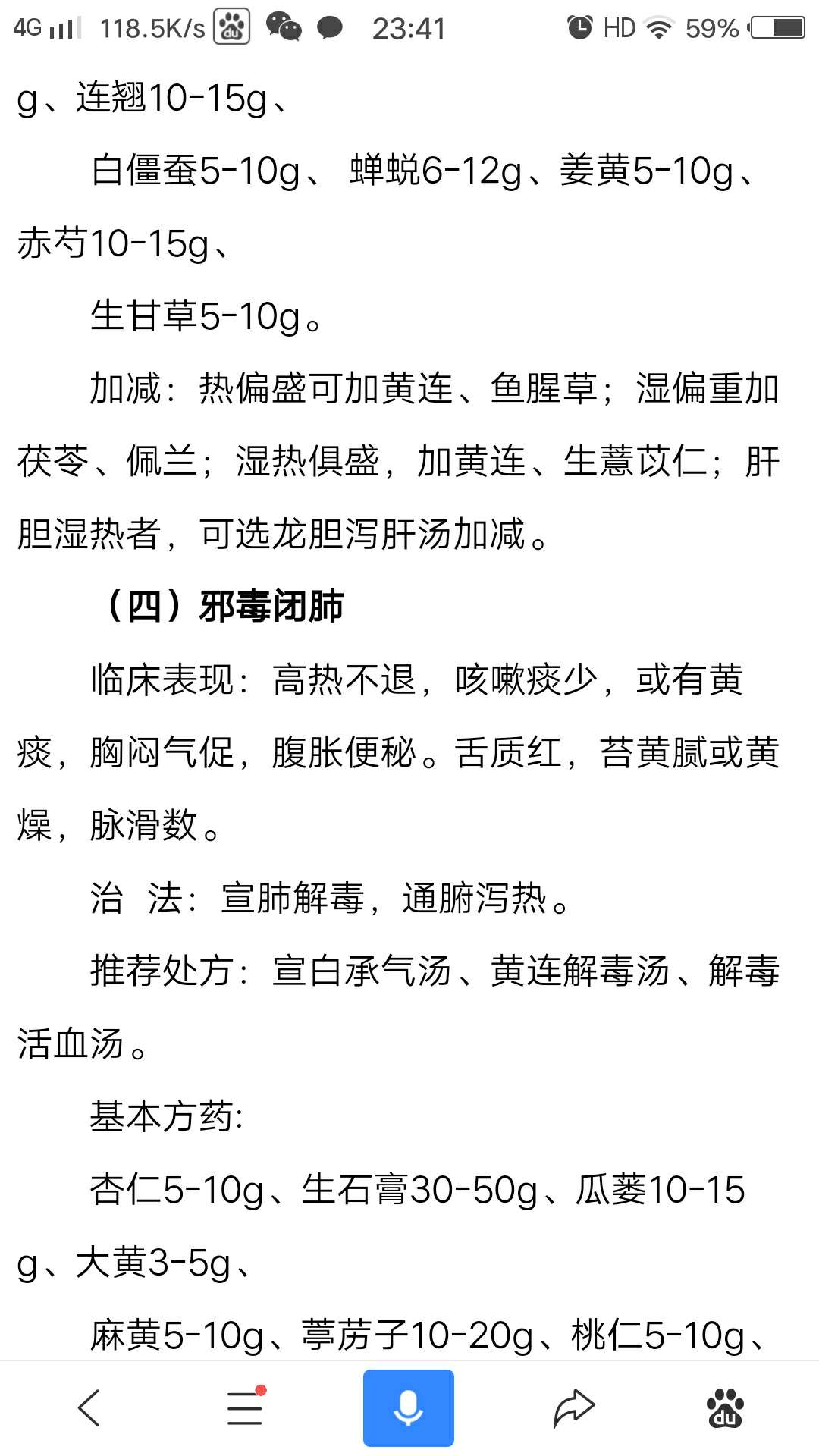 4G 118.5K/s 23:41 HD 59%

g、连翘10-15g、

白僵蚕5-10g、 蝉蜕6-12g、姜黄5-10g、赤芍10-15g、

生甘草5-10g。

加减：热偏盛可加黄连、鱼腥草；湿偏重加茯苓、佩兰；湿热俱盛，加黄连、生薏苡仁；肝胆湿热者，可选龙胆泻肝汤加减。

（四）邪毒闭肺

临床表现：高热不退，咳嗽痰少，或有黄痰，胸闷气促，腹胀便秘。舌质红，苔黄腻或黄燥，脉滑数。

治 法：宣肺解毒，通腑泻热。

推荐处方：宣白承气汤、黄连解毒汤、解毒活血汤。

基本方药:

杏仁5-10g、生石膏30-50g、瓜蒌10-15g、大黄3-5g、

麻黄5-10g、葶苈子10-20g、桃仁5-10g、